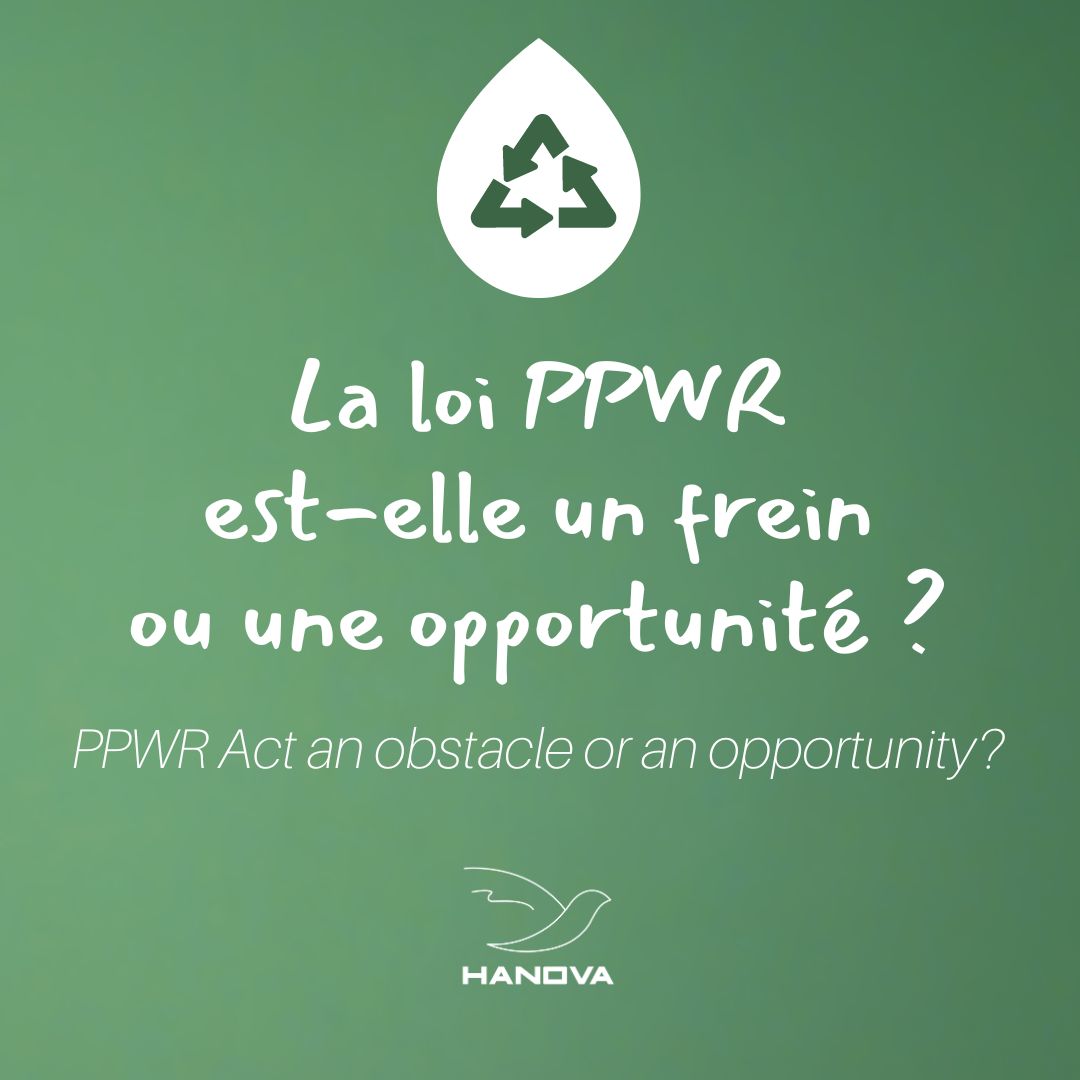 La loi PPWR est-elle un frein ou une opportunité ?

PPWR Act an obstacle or an opportunity?

HANOVA